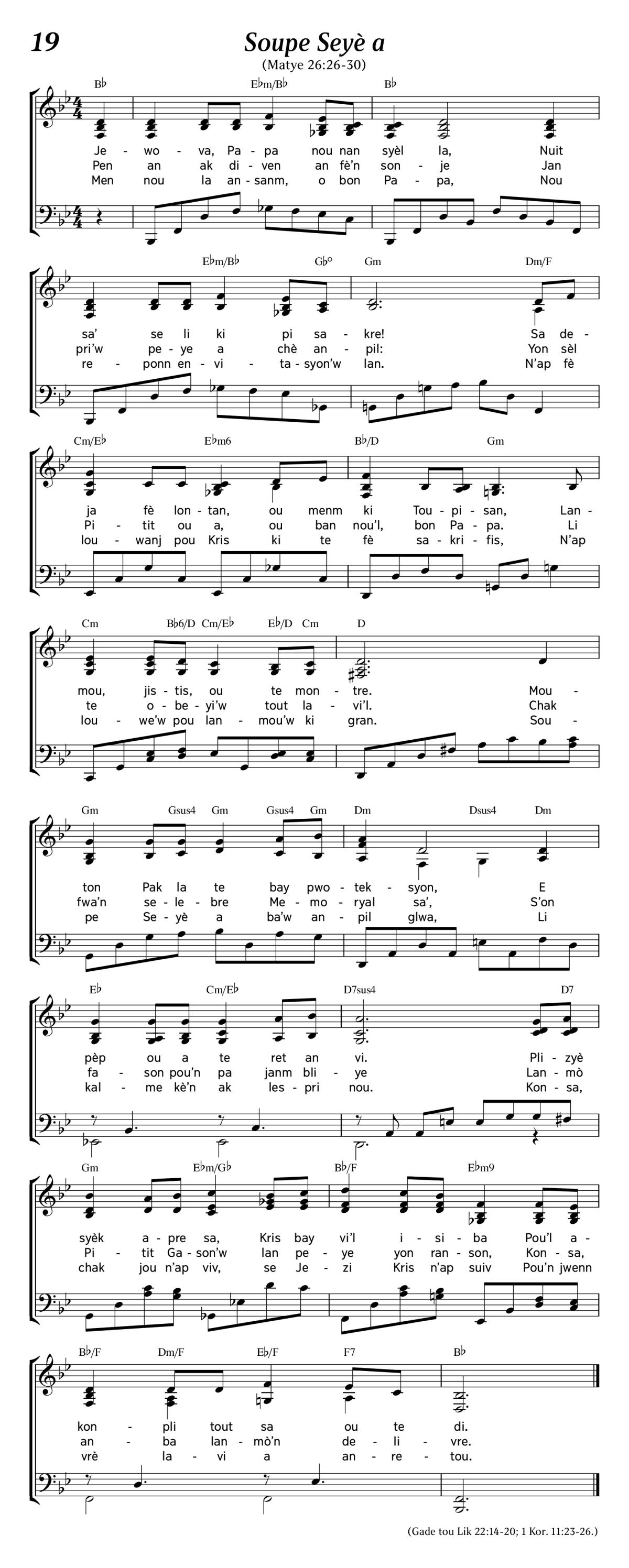 19

Soupe Seyè a

(Matye 26:26-30)

B♭ E♭m/B♭ B♭

Je - wo - va, Pa - pa nou nan syèl la, Nuit
Pen an ak di - ven an fè'n son - je Jan
Men nou la an - sanm, o bon Pa - pa, Nou

E♭m/B♭ G♭° Gm Dm/F

sa' se li ki pi sa - kre! Sa de -
pri'w pe - ye a chè an - pil: Yon sèl
re - ponn en - vi - ta - syon'w lan. N'ap fè

Cm/E♭ E♭m6 B♭/D Gm

ja fè lon - tan, ou menm ki Tou - pi - san, Lan -
Pi - tit ou a, ou ban nou'l, bon Pa - pa. Li
lou - wanj pou Kris ki te fè sa - kri - fis, N'ap

Cm B♭6/D Cm/E♭ E♭/D Cm D

mou, jis - tis, ou te mon - tre. Mou -
te o - be - yi'w tout la - vi'l. Chak
lou - we'w pou lan - mou'w ki gran. Sou -

Gm Gsus4 Gm Gsus4 Gm Dm Dsus4 Dm

ton Pak la te bay pwo - tek - syon, E
fwa'n se - le - bre Me - mo - ryal sa', S'on
pe Se - yè a ba'w an - pil glwa, Li

E♭ Cm/E♭ D7sus4 D7

pèp ou a te ret an vi. Pli - zyè
fa - son pou'n pa janm bli - ye Lan - mò
kal - me kè'n ak les - pri nou. Kon - sa,

Gm E♭m/G♭ B♭/F E♭m9

syèk a - pre sa, Kris bay vi'l i - si - ba Pou'l a -
Pi - tit Ga - son'w lan pe - ye yon ran - son, Kon - sa,
chak jou n'ap viv, se Je - zi Kris n'ap suiv Pou'n jwenn

B♭/F Dm/F E♭/F F7 B♭

kon - pli tout sa ou te di.
an - ba lan - mò'n de - li - vre.
vrè la - vi a an - re - tou.

(Gade tou Lik 22:14-20; 1 Kor. 11:23-26.)